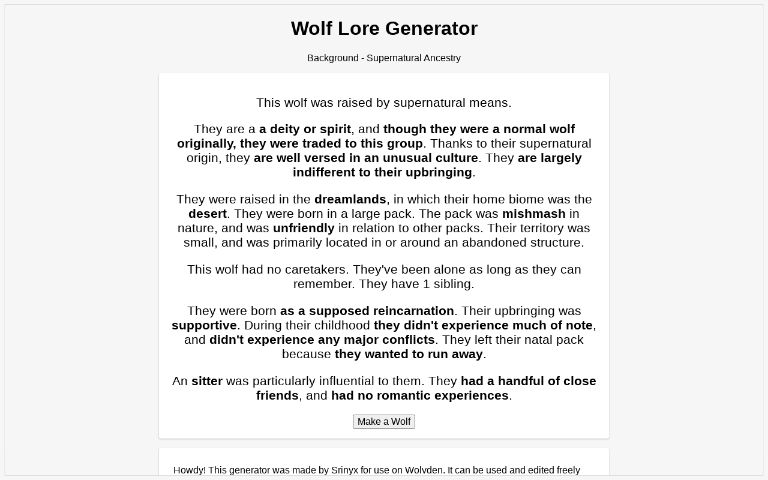 Wolf Lore Generator

Background - Supernatural Ancestry

This wolf was raised by supernatural means.

They are a a deity or spirit, and though they were a normal wolf originally, they were traded to this group. Thanks to their supernatural origin, they are well versed in an unusual culture. They are largely indifferent to their upbringing.

They were raised in the dreamlands, in which their home biome was the desert. They were born in a large pack. The pack was mishmash in nature, and was unfriendly in relation to other packs. Their territory was small, and was primarily located in or around an abandoned structure.

This wolf had no caretakers. They've been alone as long as they can remember. They have 1 sibling.

They were born as a supposed reincarnation. Their upbringing was supportive. During their childhood they didn't experience much of note, and didn't experience any major conflicts. They left their natal pack because they wanted to run away.

An sitter was particularly influential to them. They had a handful of close friends, and had no romantic experiences.

Make a Wolf

Howdy! This generator was made by Srinyx for use on Wolvden. It can be used and edited freely